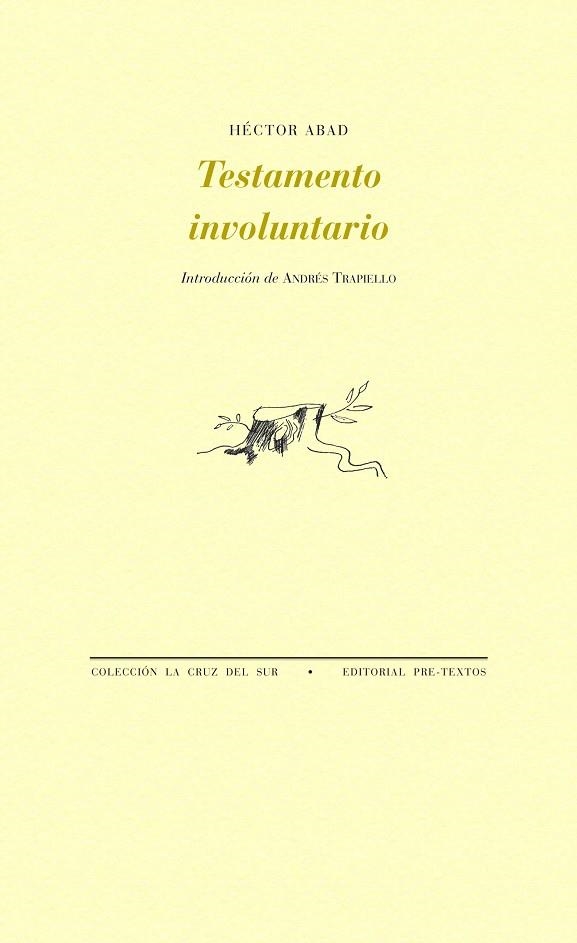 HÉCTOR ABAD

Testamento involuntario

Introducción de ANDRÉS TRAPIELLO

COLECCIÓN LA CRUZ DEL SUR • EDITORIAL PRE-TEXTOS